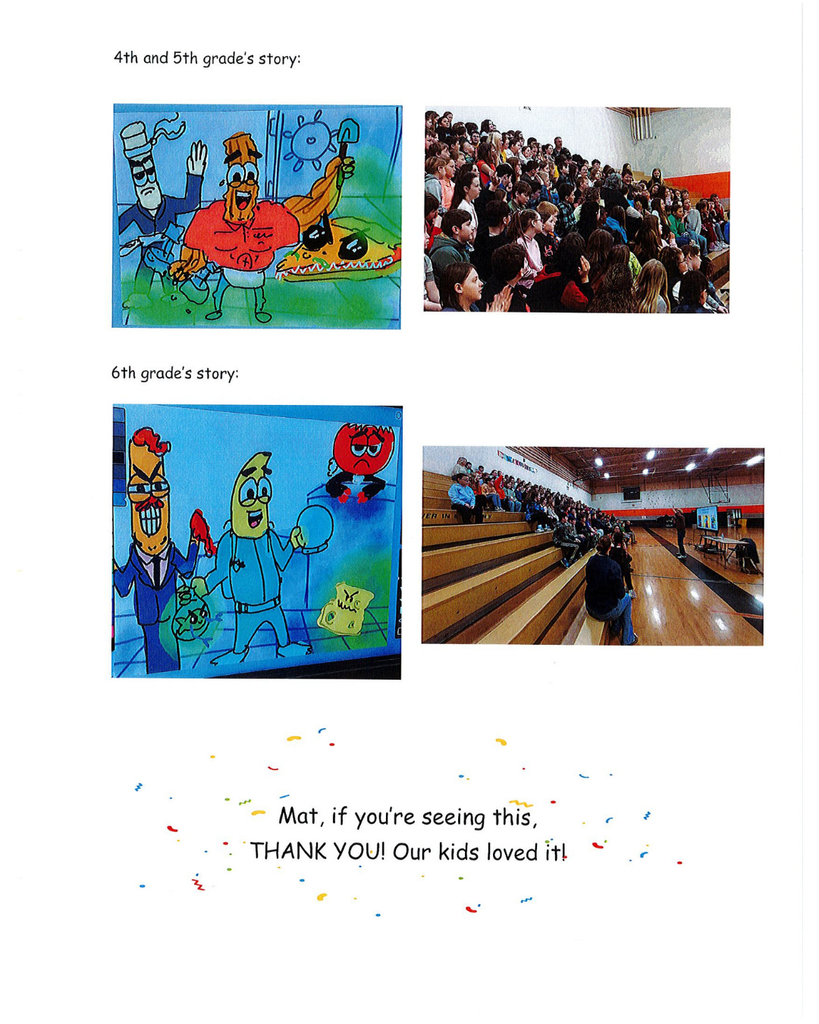 4th and 5th grade's story:

6th grade's story:

Mat, if you're seeing this,
THANK YOU! Our kids loved it!